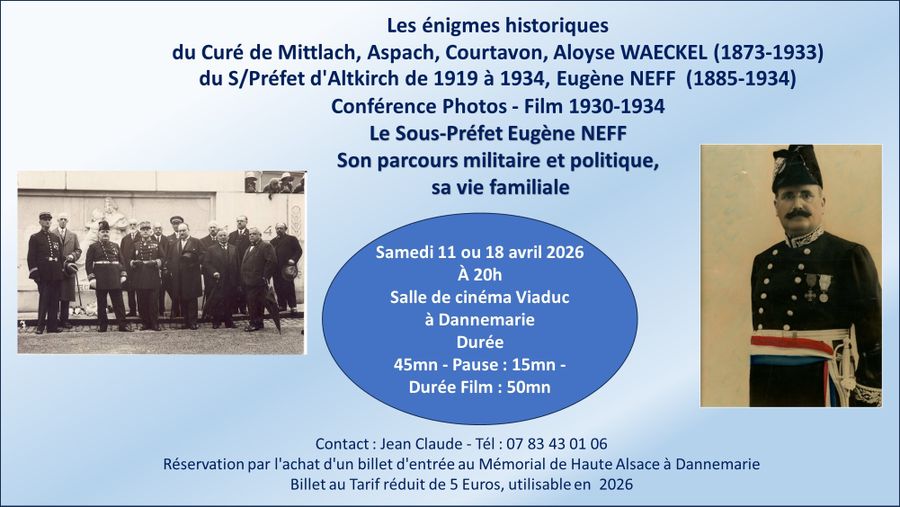 Les énigmes historiques
du Curé de Mittlach, Aspach, Courtavon, Aloyse WAECKEL (1873-1933)
du S/Préfet d'Altkirch de 1919 à 1934, Eugène NEFF (1885-1934)
Conférence Photos - Film 1930-1934
Le Sous-Préfet Eugène NEFF
Son parcours militaire et politique,
sa vie familiale

Samedi 11 ou 18 avril 2026
À 20h
Salle de cinéma Viaduc
à Dannemarie
Durée
45mn - Pause : 15mn -
Durée Film : 50mn

Contact : Jean Claude - Tél : 07 83 43 01 06
Réservation par l'achat d'un billet d'entrée au Mémorial de Haute Alsace à Dannemarie
Billet au Tarif réduit de 5 Euros, utilisable en 2026